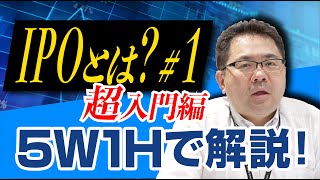 IPOとは？＃1
超入門編
5W1Hで解説！